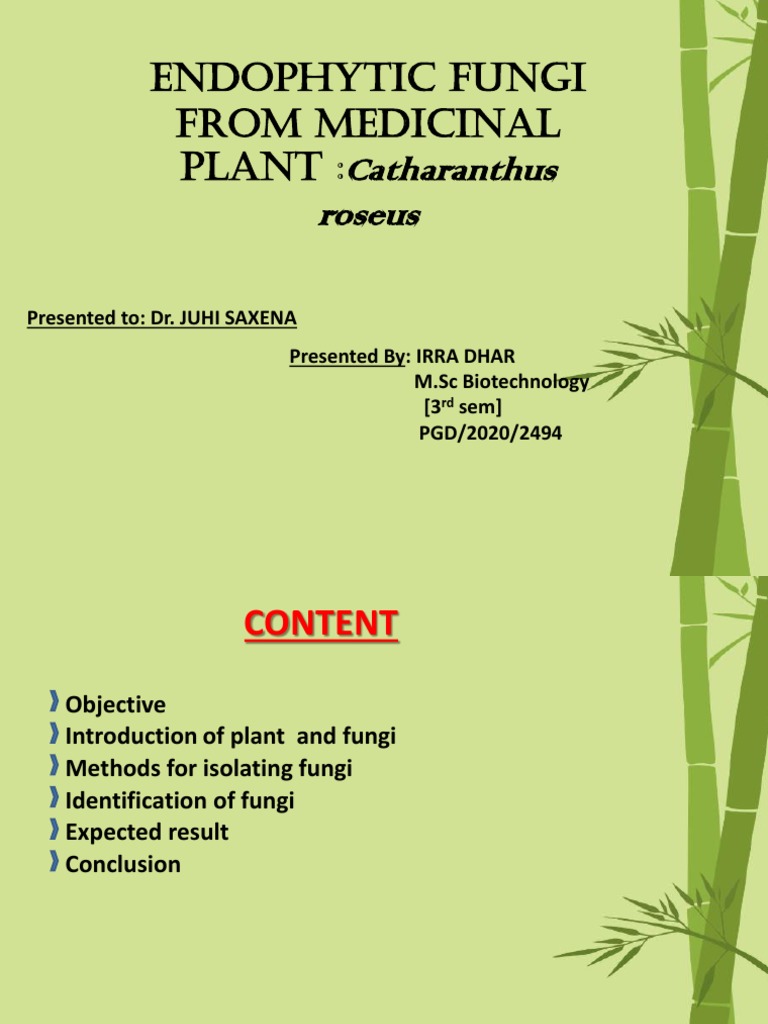 ENDOPHYTIC FUNGI FROM MEDICINAL PLANT :Catharanthus roseus

Presented to: Dr. JUHI SAXENA

Presented By: IRRA DHAR
M.Sc Biotechnology
[3$^{rd}$ sem]
PGD/2020/2494

CONTENT

Objective
Introduction of plant and fungi
Methods for isolating fungi
Identification of fungi
Expected result
Conclusion